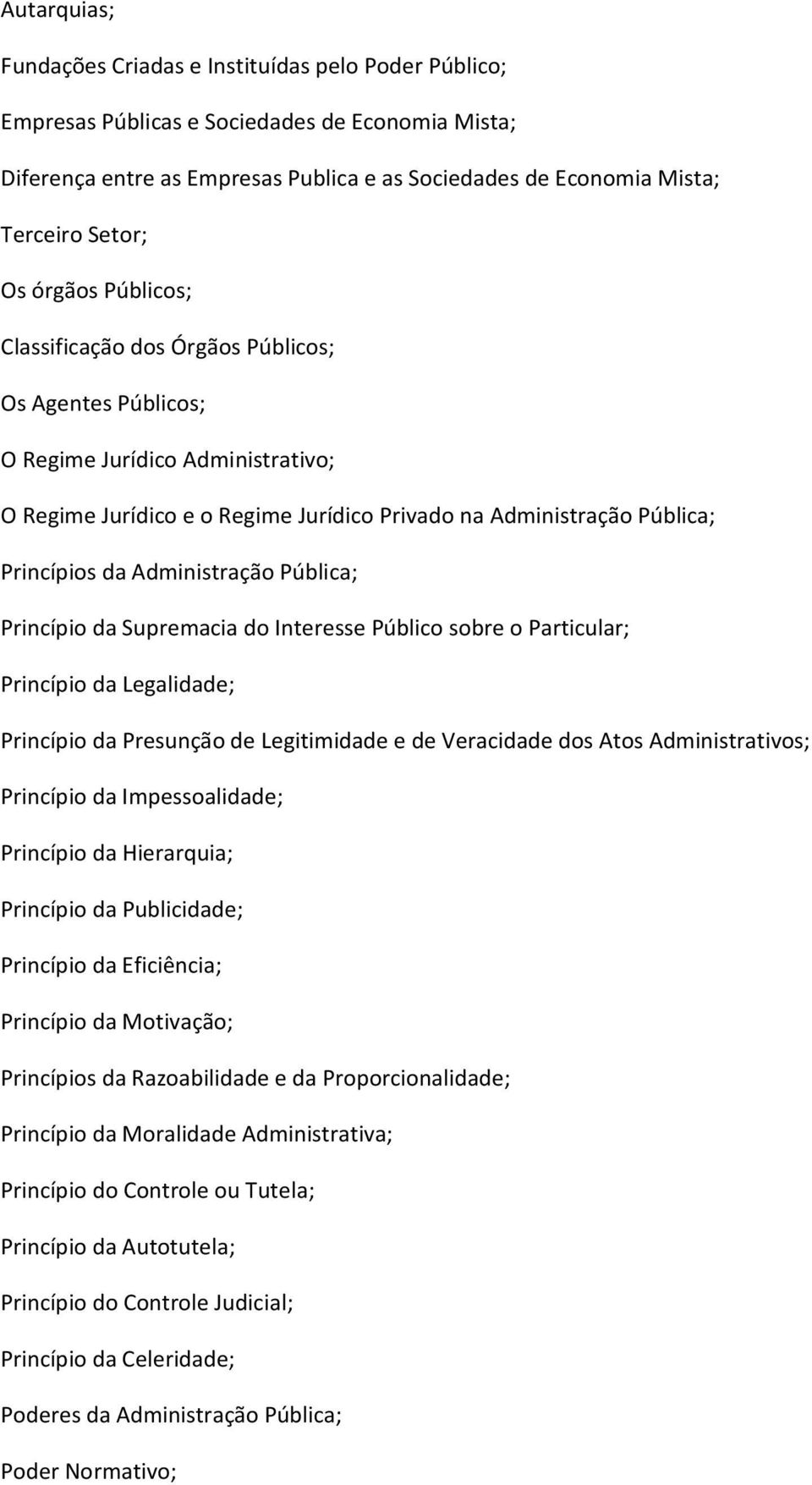 Autarquias;

Fundações Criadas e Instituídas pelo Poder Público;

Empresas Públicas e Sociedades de Economia Mista;

Diferença entre as Empresas Publica e as Sociedades de Economia Mista;

Terceiro Setor;

Os órgãos Públicos;

Classificação dos Órgãos Públicos;

Os Agentes Públicos;

O Regime Jurídico Administrativo;

O Regime Jurídico e o Regime Jurídico Privado na Administração Pública;

Princípios da Administração Pública;

Princípio da Supremacia do Interesse Público sobre o Particular;

Princípio da Legalidade;

Princípio da Presunção de Legitimidade e de Veracidade dos Atos Administrativos;

Princípio da Impessoalidade;

Princípio da Hierarquia;

Princípio da Publicidade;

Princípio da Eficiência;

Princípio da Motivação;

Princípios da Razoabilidade e da Proporcionalidade;

Princípio da Moralidade Administrativa;

Princípio do Controle ou Tutela;

Princípio da Autotutela;

Princípio do Controle Judicial;

Princípio da Celeridade;

Poderes da Administração Pública;

Poder Normativo;